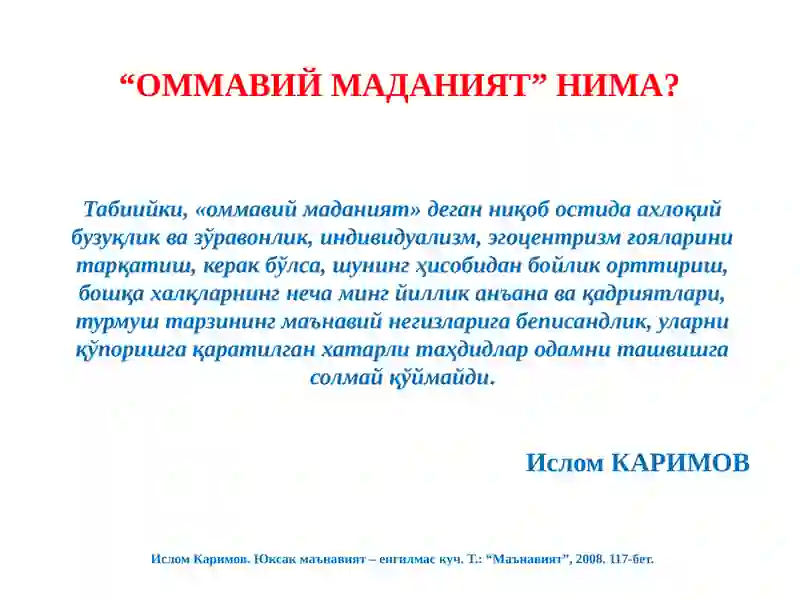 “ОММАВИЙ МАДАНИЯТ” НИМА?

Табиийки, «оммавий маданият» деган ниқоб остида ахлоқий бузуқлик ва зўравонлик, индивидуализм, эгоцентризм ғояларини тарқатиш, керак бўлса, шунинг ҳисобидан бойлик орттириш, бошқа халқларнинг неча минг йиллик анъана ва қадриятлари, турмуш тарзининг маънавий негизларига беписандлик, уларни қўпоришга қаратилган хатарли таҳдидлар одамни ташвишга солмай қўймайди.

Ислом КАРИМОВ

Ислом Каримов. Юксак маънавият – енгилмас куч. Т.: “Маънавият”, 2008. 117-бет.